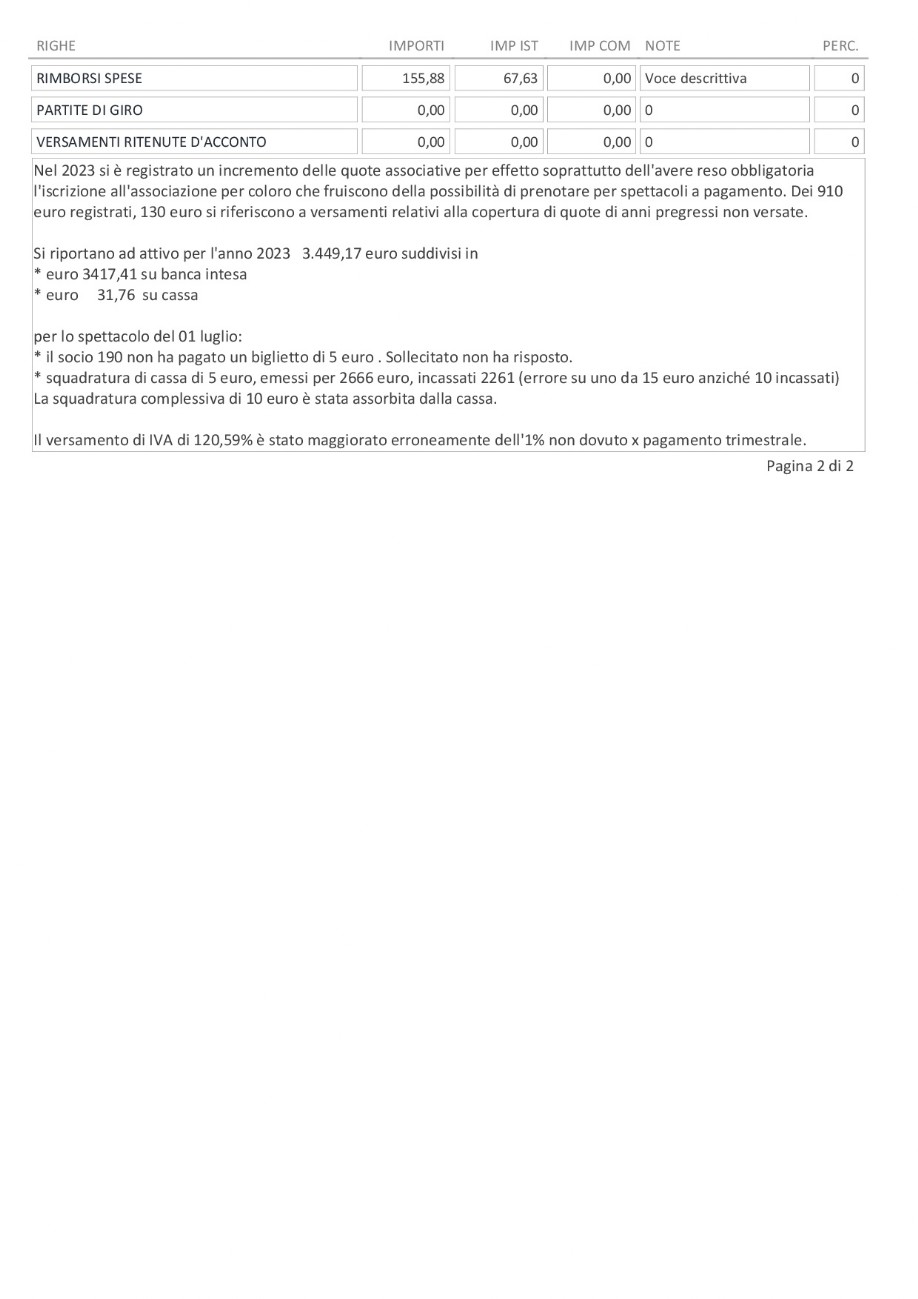 | RIGHE | IMPORTI | IMP IST | IMP COM | NOTE | PERC. |
|---|---|---|---|---|---|
| RIMBORSI SPESE | 155,88 | 67,63 | 0,00 | Voce descrittiva | 0 |
| PARTITE DI GIRO | 0,00 | 0,00 | 0,00 | 0 | 0 |
| VERSAMENTI RITENUTE D'ACCONTO | 0,00 | 0,00 | 0,00 | 0 | 0 |

Nel 2023 si è registrato un incremento delle quote associative per effetto soprattutto dell'avere reso obbligatoria l'iscrizione all'associazione per coloro che fruiscono della possibilità di prenotare per spettacoli a pagamento. Dei 910 euro registrati, 130 euro si riferiscono a versamenti relativi alla copertura di quote di anni pregressi non versate.

Si riportano ad attivo per l'anno 2023 3.449,17 euro suddivisi in
* euro 3417,41 su banca intesa
* euro 31,76 su cassa

per lo spettacolo del 01 luglio:
* il socio 190 non ha pagato un biglietto di 5 euro . Sollecitato non ha risposto.
* squadratura di cassa di 5 euro, emessi per 2666 euro, incassati 2261 (errore su uno da 15 euro anziché 10 incassati)
La squadratura complessiva di 10 euro è stata assorbita dalla cassa.

Il versamento di IVA di 120,59% è stato maggiorato erroneamente dell'1% non dovuto x pagamento trimestrale.

Pagina 2 di 2